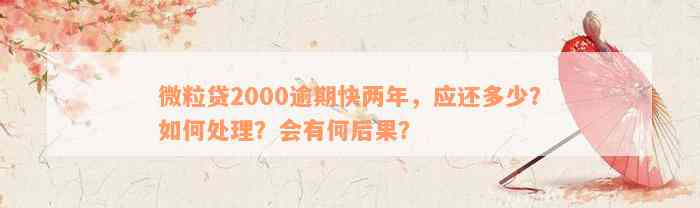 微粒贷2000逾期快两年，应还多少？如何处理？会有何后果？